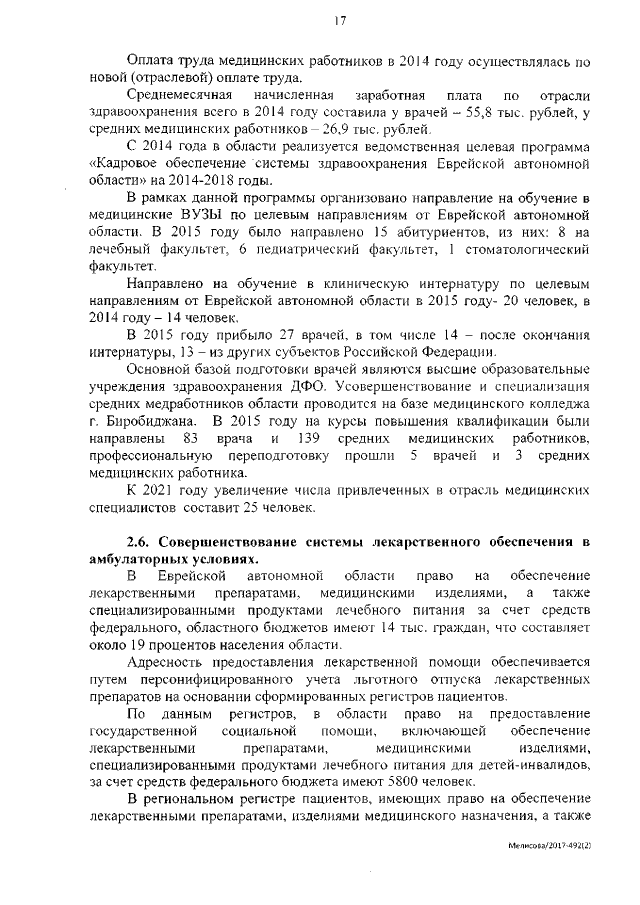 17

Оплата труда медицинских работников в 2014 году осуществлялась по новой (отраслевой) оплате труда.

Среднемесячная начисленная заработная плата по отрасли здравоохранения всего в 2014 году составила у врачей – 55,8 тыс. рублей, у средних медицинских работников – 26,9 тыс. рублей.

С 2014 года в области реализуется ведомственная целевая программа «Кадровое обеспечение системы здравоохранения Еврейской автономной области» на 2014-2018 годы.

В рамках данной программы организовано направление на обучение в медицинские ВУЗы по целевым направлениям от Еврейской автономной области. В 2015 году было направлено 15 абитуриентов, из них: 8 на лечебный факультет, 6 педиатрический факультет, 1 стоматологический факультет.

Направлено на обучение в клиническую интернатуру по целевым направлениям от Еврейской автономной области в 2015 году- 20 человек, в 2014 году – 14 человек.

В 2015 году прибыло 27 врачей, в том числе 14 – после окончания интернатуры, 13 – из других субъектов Российской Федерации.

Основной базой подготовки врачей являются высшие образовательные учреждения здравоохранения ДФО. Усовершенствование и специализация средних медработников области проводится на базе медицинского колледжа г. Биробиджана. В 2015 году на курсы повышения квалификации были направлены 83 врача и 139 средних медицинских работников, профессиональную переподготовку прошли 5 врачей и 3 средних медицинских работника.

К 2021 году увеличение числа привлеченных в отрасль медицинских специалистов составит 25 человек.

2.6. Совершенствование системы лекарственного обеспечения в амбулаторных условиях.

В Еврейской автономной области право на обеспечение лекарственными препаратами, медицинскими изделиями, а также специализированными продуктами лечебного питания за счет средств федерального, областного бюджетов имеют 14 тыс. граждан, что составляет около 19 процентов населения области.

Адресность предоставления лекарственной помощи обеспечивается путем персонифицированного учета льготного отпуска лекарственных препаратов на основании сформированных регистров пациентов.

По данным регистров, в области право на предоставление государственной социальной помощи, включающей обеспечение лекарственными препаратами, медицинскими изделиями, специализированными продуктами лечебного питания для детей-инвалидов, за счет средств федерального бюджета имеют 5800 человек.

В региональном регистре пациентов, имеющих право на обеспечение лекарственными препаратами, изделиями медицинского назначения, а также

Мелисова/2017-492(2)